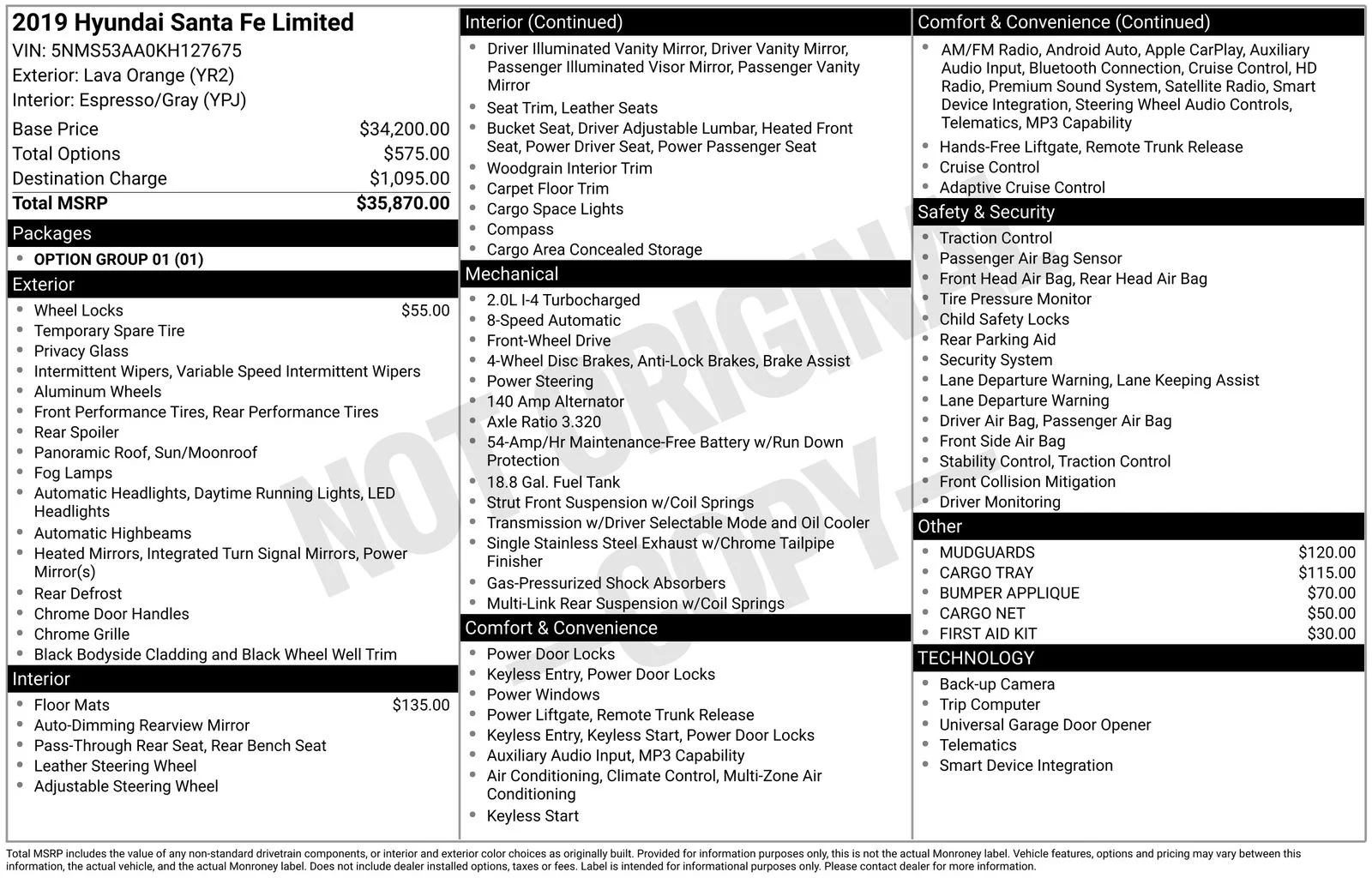 2019 Hyundai Santa Fe Limited
VIN: 5NMS53AA0KH127675
Exterior: Lava Orange (YR2)
Interior: Espresso/Gray (YPJ)

| | |
|---|---|
| Base Price | $34,200.00 |
| Total Options | $575.00 |
| Destination Charge | $1,095.00 |
| Total MSRP | $35,870.00 |

Packages
- OPTION GROUP 01 (01)

Exterior
- Wheel Locks $55.00
- Temporary Spare Tire
- Privacy Glass
- Intermittent Wipers, Variable Speed Intermittent Wipers
- Aluminum Wheels
- Front Performance Tires, Rear Performance Tires
- Rear Spoiler
- Panoramic Roof, Sun/Moonroof
- Fog Lamps
- Automatic Headlights, Daytime Running Lights, LED Headlights
- Automatic Highbeams
- Heated Mirrors, Integrated Turn Signal Mirrors, Power Mirror(s)
- Rear Defrost
- Chrome Door Handles
- Chrome Grille
- Black Bodyside Cladding and Black Wheel Well Trim

Interior
- Floor Mats $135.00
- Auto-Dimming Rearview Mirror
- Pass-Through Rear Seat, Rear Bench Seat
- Leather Steering Wheel
- Adjustable Steering Wheel

Interior (Continued)
- Driver Illuminated Vanity Mirror, Driver Vanity Mirror, Passenger Illuminated Visor Mirror, Passenger Vanity Mirror
- Seat Trim, Leather Seats
- Bucket Seat, Driver Adjustable Lumbar, Heated Front Seat, Power Driver Seat, Power Passenger Seat
- Woodgrain Interior Trim
- Carpet Floor Trim
- Cargo Space Lights
- Compass
- Cargo Area Concealed Storage

Mechanical
- 2.0L I-4 Turbocharged
- 8-Speed Automatic
- Front-Wheel Drive
- 4-Wheel Disc Brakes, Anti-Lock Brakes, Brake Assist
- Power Steering
- 140 Amp Alternator
- Axle Ratio 3.320
- 54-Amp/Hr Maintenance-Free Battery w/Run Down Protection
- 18.8 Gal. Fuel Tank
- Strut Front Suspension w/Coil Springs
- Transmission w/Driver Selectable Mode and Oil Cooler
- Single Stainless Steel Exhaust w/Chrome Tailpipe Finisher
- Gas-Pressurized Shock Absorbers
- Multi-Link Rear Suspension w/Coil Springs

Comfort & Convenience
- Power Door Locks
- Keyless Entry, Power Door Locks
- Power Windows
- Power Liftgate, Remote Trunk Release
- Keyless Entry, Keyless Start, Power Door Locks
- Auxiliary Audio Input, MP3 Capability
- Air Conditioning, Climate Control, Multi-Zone Air Conditioning
- Keyless Start

Comfort & Convenience (Continued)
- AM/FM Radio, Android Auto, Apple CarPlay, Auxiliary Audio Input, Bluetooth Connection, Cruise Control, HD Radio, Premium Sound System, Satellite Radio, Smart Device Integration, Steering Wheel Audio Controls, Telematics, MP3 Capability
- Hands-Free Liftgate, Remote Trunk Release
- Cruise Control
- Adaptive Cruise Control

Safety & Security
- Traction Control
- Passenger Air Bag Sensor
- Front Head Air Bag, Rear Head Air Bag
- Tire Pressure Monitor
- Child Safety Locks
- Rear Parking Aid
- Security System
- Lane Departure Warning, Lane Keeping Assist
- Lane Departure Warning
- Driver Air Bag, Passenger Air Bag
- Front Side Air Bag
- Stability Control, Traction Control
- Front Collision Mitigation
- Driver Monitoring

Other
- MUDGUARDS $120.00
- CARGO TRAY $115.00
- BUMPER APPLIQUE $70.00
- CARGO NET $50.00
- FIRST AID KIT $30.00

TECHNOLOGY
- Back-up Camera
- Trip Computer
- Universal Garage Door Opener
- Telematics
- Smart Device Integration

NOT ORIGINAL COPY

Total MSRP includes the value of any non-standard drivetrain components, or interior and exterior color choices as originally built. Provided for information purposes only, this is not the actual Monroney label. Vehicle features, options and pricing may vary between this information, the actual vehicle, and the actual Monroney label. Does not include dealer installed options, taxes or fees. Label is intended for informational purposes only. Please contact dealer for more information.